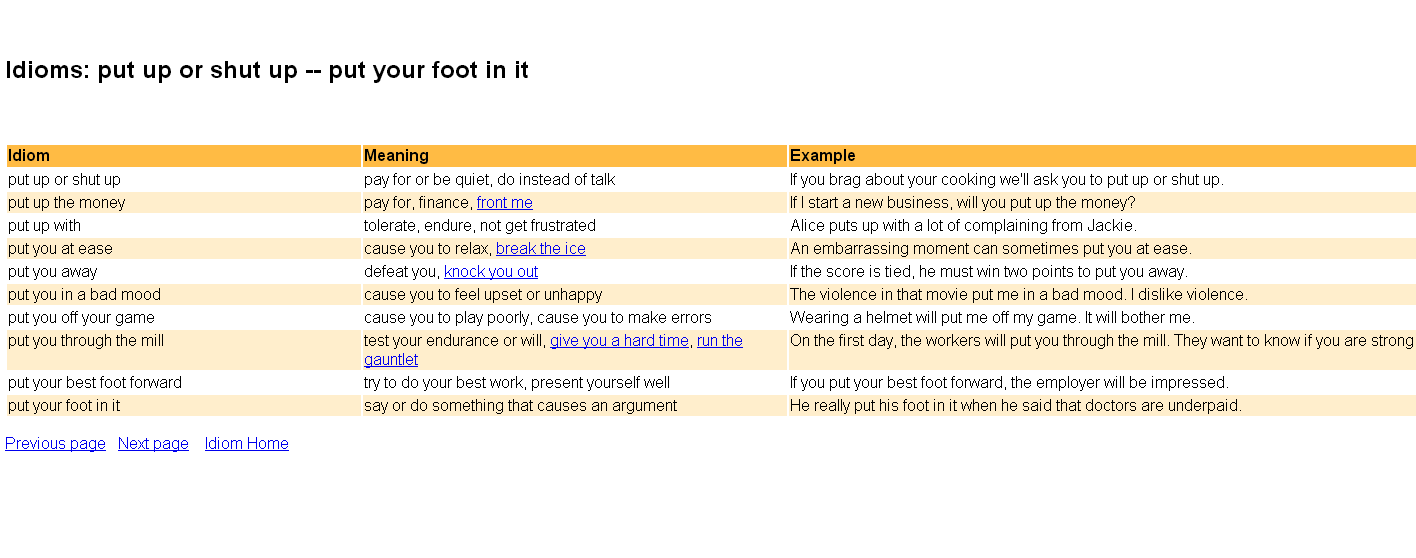 Idioms: put up or shut up -- put your foot in it

| Idiom | Meaning | Example |
|---|---|---|
| put up or shut up | pay for or be quiet, do instead of talk | If you brag about your cooking we'll ask you to put up or shut up. |
| put up the money | pay for, finance, front me | If I start a new business, will you put up the money? |
| put up with | tolerate, endure, not get frustrated | Alice puts up with a lot of complaining from Jackie. |
| put you at ease | cause you to relax, break the ice | An embarrassing moment can sometimes put you at ease. |
| put you away | defeat you, knock you out | If the score is tied, he must win two points to put you away. |
| put you in a bad mood | cause you to feel upset or unhappy | The violence in that movie put me in a bad mood. I dislike violence. |
| put you off your game | cause you to play poorly, cause you to make errors | Wearing a helmet will put me off my game. It will bother me. |
| put you through the mill | test your endurance or will, give you a hard time, run the gauntlet | On the first day, the workers will put you through the mill. They want to know if you are strong |
| put your best foot forward | try to do your best work, present yourself well | If you put your best foot forward, the employer will be impressed. |
| put your foot in it | say or do something that causes an argument | He really put his foot in it when he said that doctors are underpaid. |

Previous page Next page Idiom Home